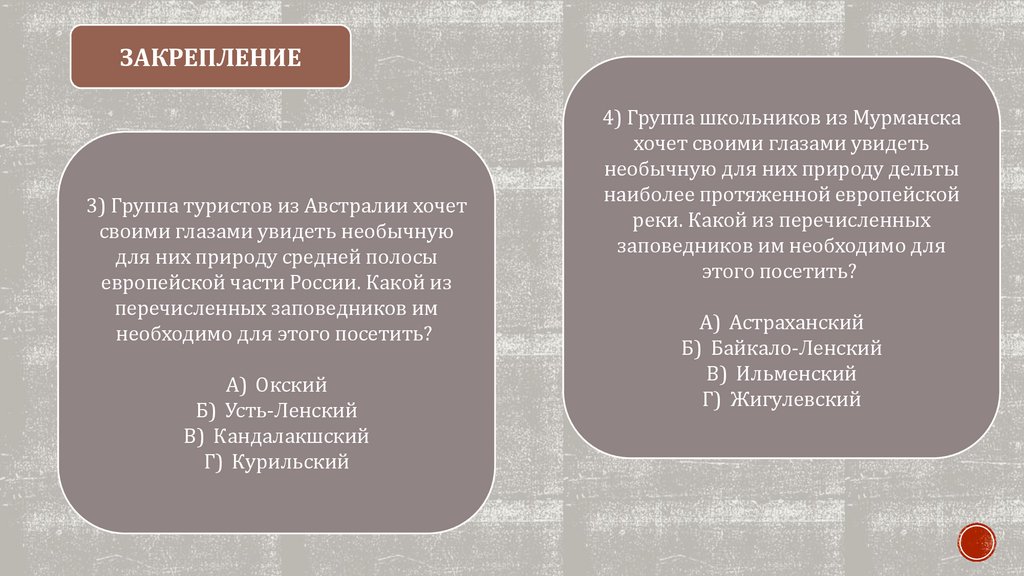 ЗАКРЕПЛЕНИЕ

3) Группа туристов из Австралии хочет своими глазами увидеть необычную для них природу средней полосы европейской части России. Какой из перечисленных заповедников им необходимо для этого посетить?

А) Окский
Б) Усть-Ленский
В) Кандалакшский
Г) Курильский

4) Группа школьников из Мурманска хочет своими глазами увидеть необычную для них природу дельты наиболее протяженной европейской реки. Какой из перечисленных заповедников им необходимо для этого посетить?

А) Астраханский
Б) Байкало-Ленский
В) Ильменский
Г) Жигулевский